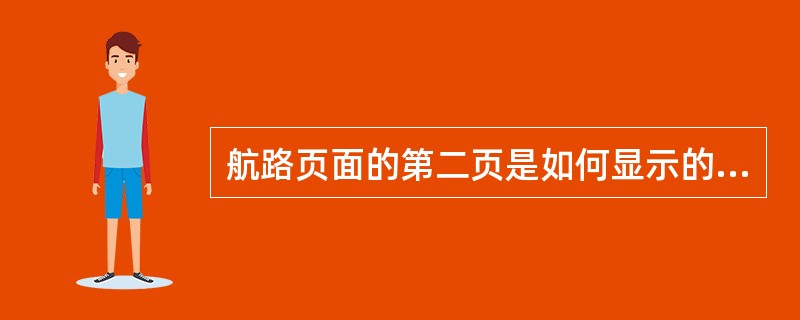 航路页面的第二页是如何显示的...